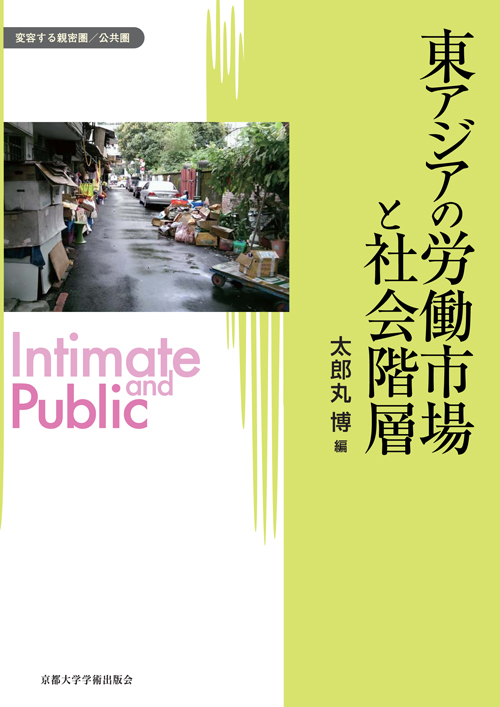 変容する親密圏／公共圏

東アジアの労働市場と社会階層

太郎丸 博 編

Intimate and Public

京都大学学術出版会